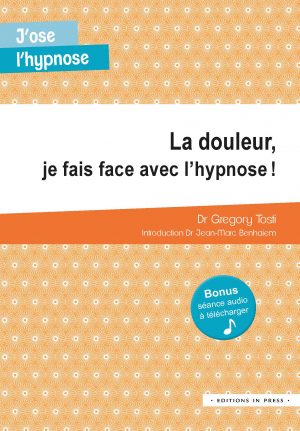 J'ose
l'hypnose

La douleur,
je fais face avec l'hypnose !

Dr Gregory Tosti
Introduction Dr Jean-Marc Benhaiem

Bonus
séance audio
à télécharger

• EDITIONS IN PRESS •